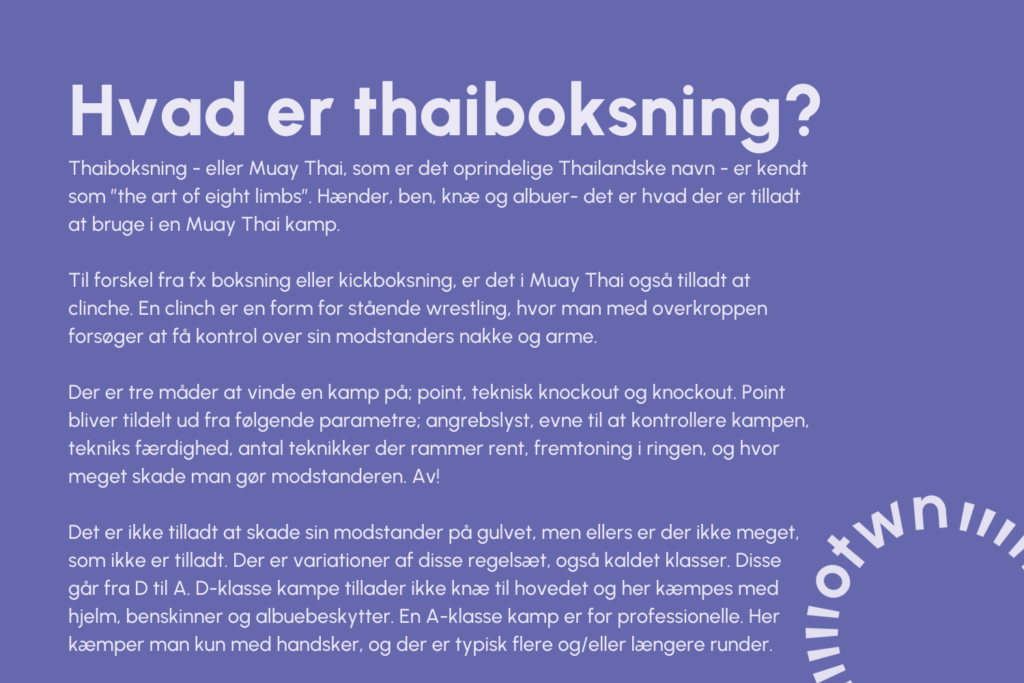 Hvad er thaiboksning?

Thaiboksning - eller Muay Thai, som er det oprindelige Thailandske navn - er kendt som "the art of eight limbs". Hænder, ben, knæ og albuer- det er hvad der er tilladt at bruge i en Muay Thai kamp.

Til forskel fra fx boksning eller kickboksning, er det i Muay Thai også tilladt at clinche. En clinch er en form for stående wrestling, hvor man med overkroppen forsøger at få kontrol over sin modstanders nakke og arme.

Der er tre måder at vinde en kamp på; point, teknisk knockout og knockout. Point bliver tildelt ud fra følgende parametre; angrebslyst, evne til at kontrollere kampen, tekniks færdighed, antal teknikker der rammer rent, fremtoning i ringen, og hvor meget skade man gør modstanderen. Av!

Det er ikke tilladt at skade sin modstander på gulvet, men ellers er der ikke meget, som ikke er tilladt. Der er variationer af disse regelsæt, også kaldet klasser. Disse går fra D til A. D-klasse kampe tillader ikke knæ til hovedet og her kæmpes med hjelm, benskinner og albuebeskytter. En A-klasse kamp er for professionelle. Her kæmper man kun med handsker, og der er typisk flere og/eller længere runder.

otwn